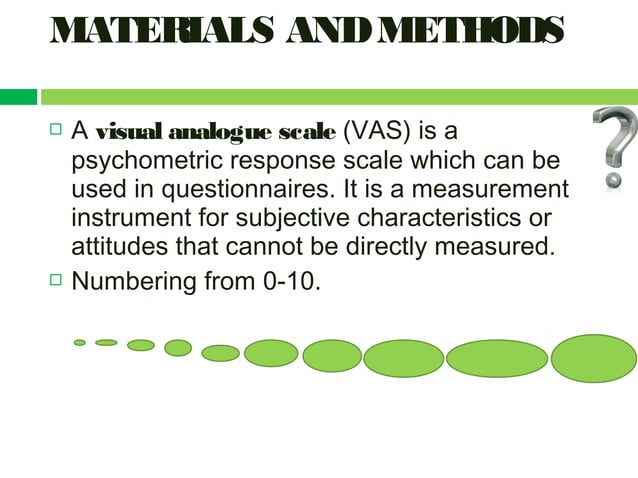 MATERIALS AND METHODS

☐ A visual analogue scale (VAS) is a psychometric response scale which can be used in questionnaires. It is a measurement instrument for subjective characteristics or attitudes that cannot be directly measured.

☐ Numbering from 0-10.